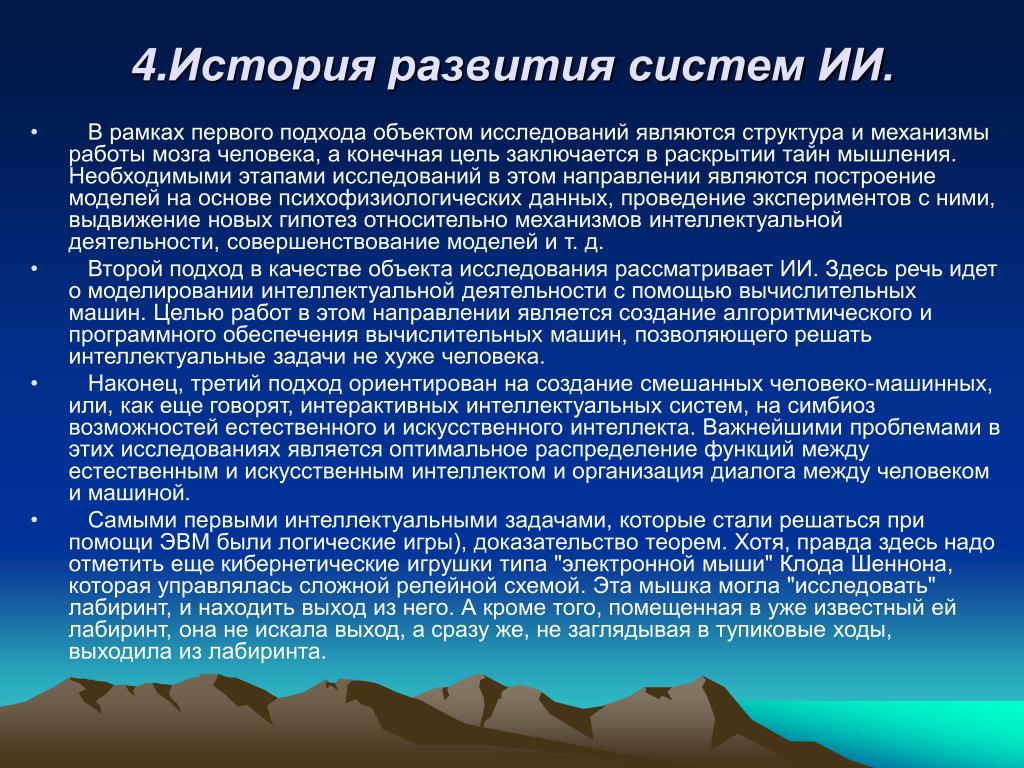 4.История развития систем ИИ.

• В рамках первого подхода объектом исследований являются структура и механизмы работы мозга человека, а конечная цель заключается в раскрытии тайн мышления. Необходимыми этапами исследований в этом направлении являются построение моделей на основе психофизиологических данных, проведение экспериментов с ними, выдвижение новых гипотез относительно механизмов интеллектуальной деятельности, совершенствование моделей и т. д.

• Второй подход в качестве объекта исследования рассматривает ИИ. Здесь речь идет о моделировании интеллектуальной деятельности с помощью вычислительных машин. Целью работ в этом направлении является создание алгоритмического и программного обеспечения вычислительных машин, позволяющего решать интеллектуальные задачи не хуже человека.

• Наконец, третий подход ориентирован на создание смешанных человеко-машинных, или, как еще говорят, интерактивных интеллектуальных систем, на симбиоз возможностей естественного и искусственного интеллекта. Важнейшими проблемами в этих исследованиях является оптимальное распределение функций между естественным и искусственным интеллектом и организация диалога между человеком и машиной.

• Самыми первыми интеллектуальными задачами, которые стали решаться при помощи ЭВМ были логические игры), доказательство теорем. Хотя, правда здесь надо отметить еще кибернетические игрушки типа "электронной мыши" Клода Шеннона, которая управлялась сложной релейной схемой. Эта мышка могла "исследовать" лабиринт, и находить выход из него. А кроме того, помещенная в уже известный ей лабиринт, она не искала выход, а сразу же, не заглядывая в тупиковые ходы, выходила из лабиринта.